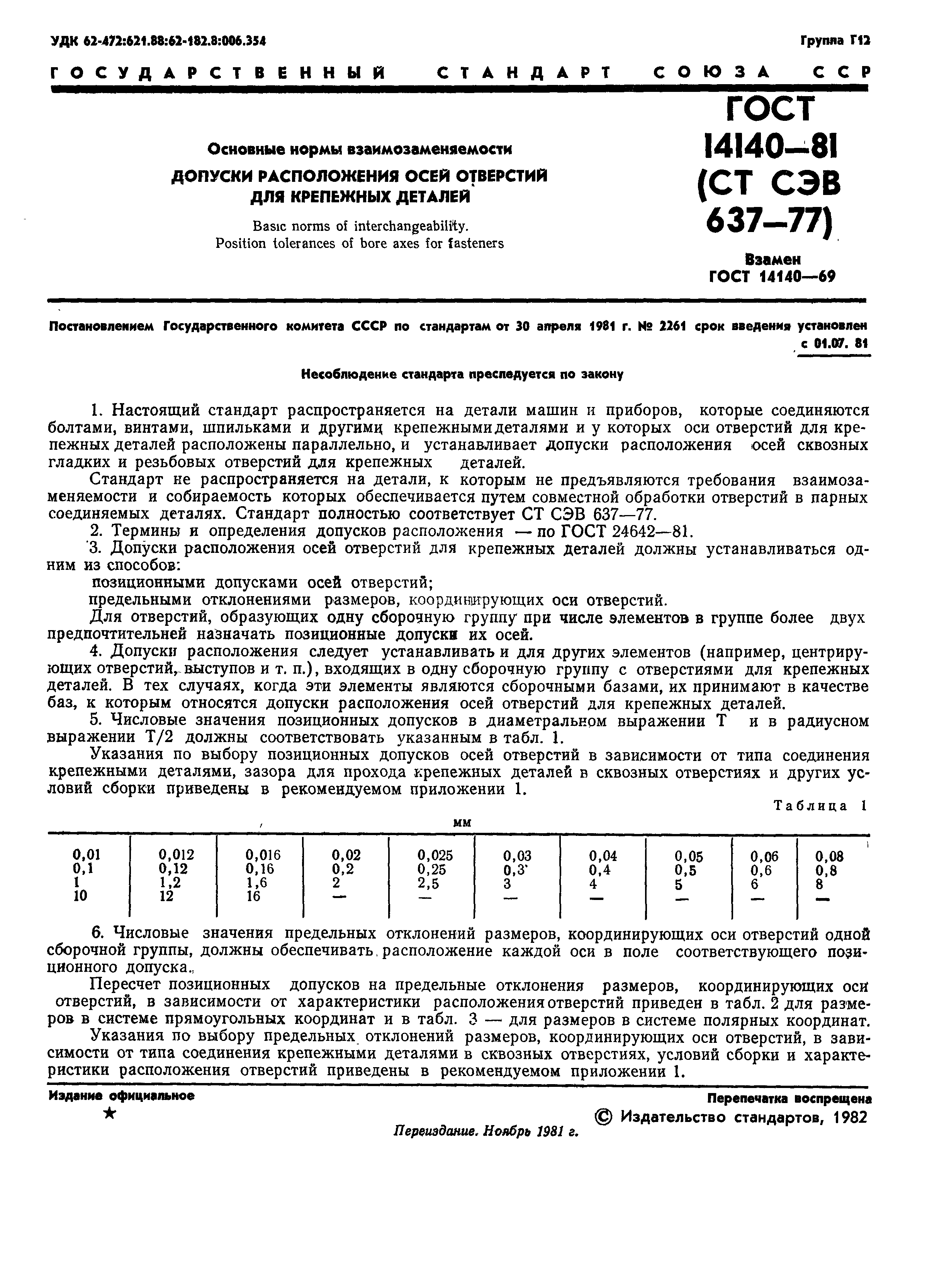 УДК 62-472:621.88:62-182.8:006.354

Группа Г12

ГОСУДАРСТВЕННЫЙ СТАНДАРТ СОЮЗА ССР

Основные нормы взаимозаменяемости

ДОПУСКИ РАСПОЛОЖЕНИЯ ОСЕЙ ОТВЕРСТИЙ ДЛЯ КРЕПЕЖНЫХ ДЕТАЛЕЙ

Basic norms of interchangeability. Position tolerances of bore axes for fasteners

ГОСТ 14140—81 (СТ СЭВ 637—77)

Взамен ГОСТ 14140—69

Постановлением Государственного комитета СССР по стандартам от 30 апреля 1981 г. № 2261 срок введения установлен с 01.07. 81

Несоблюдение стандарта преследуется по закону

1. Настоящий стандарт распространяется на детали машин и приборов, которые соединяются болтами, винтами, шпильками и другими крепежными деталями и у которых оси отверстий для крепежных деталей расположены параллельно, и устанавливает допуски расположения осей сквозных гладких и резьбовых отверстий для крепежных деталей.

Стандарт не распространяется на детали, к которым не предъявляются требования взаимозаменяемости и собираемость которых обеспечивается путем совместной обработки отверстий в парных соединяемых деталях. Стандарт полностью соответствует СТ СЭВ 637—77.

2. Термины и определения допусков расположения — по ГОСТ 24642—81.

3. Допуски расположения осей отверстий для крепежных деталей должны устанавливаться одним из способов:

позиционными допусками осей отверстий;

предельными отклонениями размеров, координирующих оси отверстий.

Для отверстий, образующих одну сборочную группу при числе элементов в группе более двух предпочтительней назначать позиционные допуски их осей.

4. Допуски расположения следует устанавливать и для других элементов (например, центрирующих отверстий, выступов и т. п.), входящих в одну сборочную группу с отверстиями для крепежных деталей. В тех случаях, когда эти элементы являются сборочными базами, их принимают в качестве баз, к которым относятся допуски расположения осей отверстий для крепежных деталей.

5. Числовые значения позиционных допусков в диаметральном выражении Т и в радиусном выражении Т/2 должны соответствовать указанным в табл. 1.

Указания по выбору позиционных допусков осей отверстий в зависимости от типа соединения крепежными деталями, зазора для прохода крепежных деталей в сквозных отверстиях и других условий сборки приведены в рекомендуемом приложении 1.

Таблица 1

мм

| 0,01 | 0,012 | 0,016 | 0,02 | 0,025 | 0,03 | 0,04 | 0,05 | 0,06 | 0,08 |
|---|---|---|---|---|---|---|---|---|---|
| 0,1 | 0,12 | 0,16 | 0,2 | 0,25 | 0,3 | 0,4 | 0,5 | 0,6 | 0,8 |
| 1 | 1,2 | 1,6 | 2 | 2,5 | 3 | 4 | 5 | 6 | 8 |
| 10 | 12 | 16 | — | — | — | — | — | — | — |

6. Числовые значения предельных отклонений размеров, координирующих оси отверстий одной сборочной группы, должны обеспечивать расположение каждой оси в поле соответствующего позиционного допуска.

Пересчет позиционных допусков на предельные отклонения размеров, координирующих оси отверстий, в зависимости от характеристики расположения отверстий приведен в табл. 2 для размеров в системе прямоугольных координат и в табл. 3 — для размеров в системе полярных координат.

Указания по выбору предельных отклонений размеров, координирующих оси отверстий, в зависимости от типа соединения крепежными деталями в сквозных отверстиях, условий сборки и характеристики расположения отверстий приведены в рекомендуемом приложении 1.

Издание официальное

★

Перепечатка воспрещена

© Издательство стандартов, 1982

Переиздание. Ноябрь 1981 г.